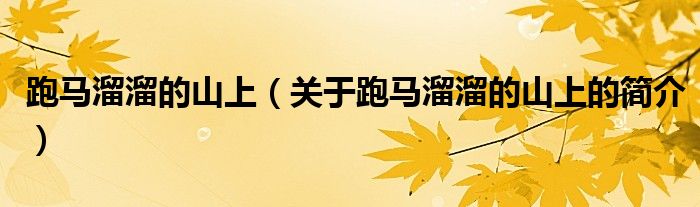 跑马溜溜的山上（关于跑马溜溜的山上的简介）